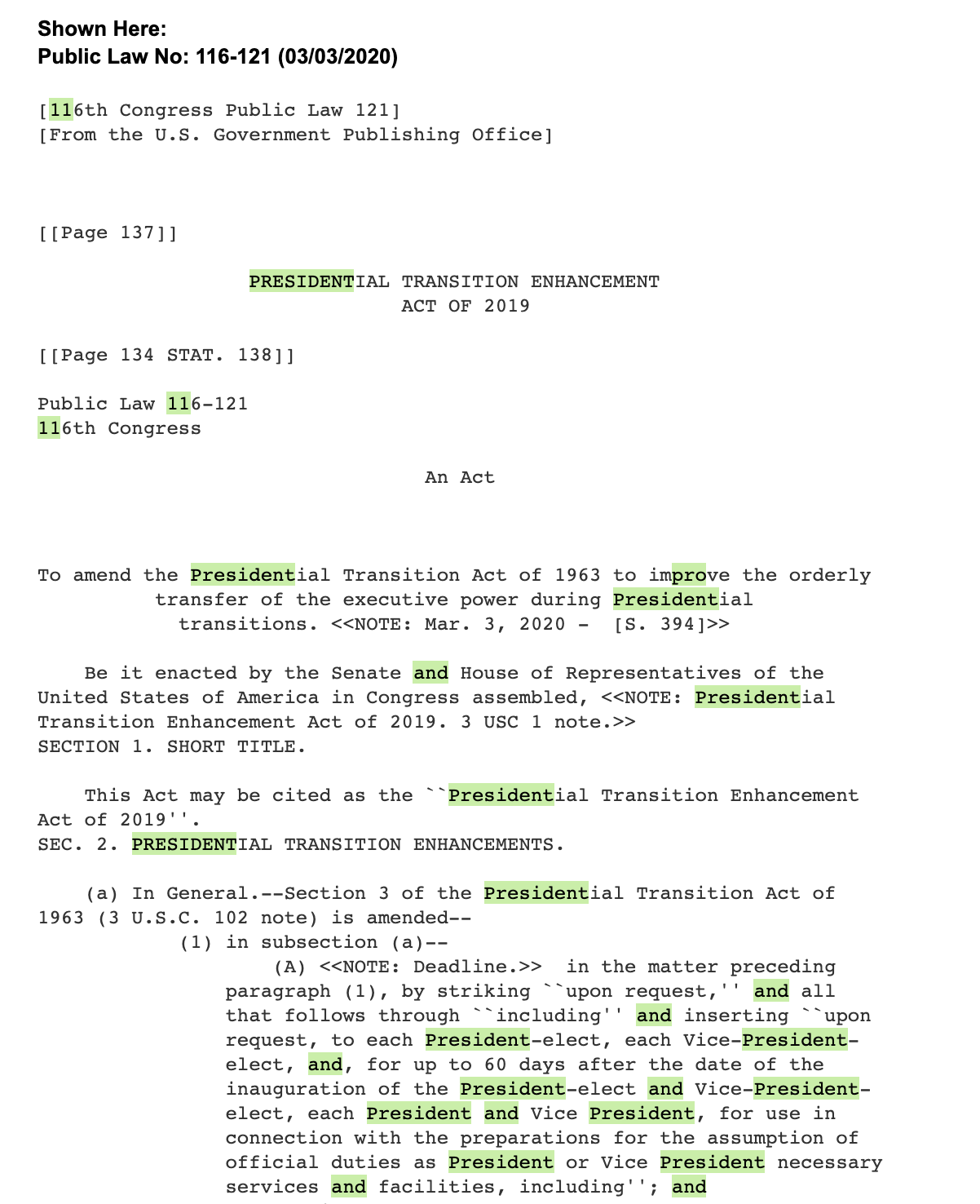 Shown Here:
Public Law No: 116-121 (03/03/2020)

[116th Congress Public Law 121]
[From the U.S. Government Publishing Office]

[[Page 137]]

PRESIDENTIAL TRANSITION ENHANCEMENT ACT OF 2019

[[Page 134 STAT. 138]]

Public Law 116-121
116th Congress

An Act

To amend the Presidential Transition Act of 1963 to improve the orderly transfer of the executive power during Presidential transitions. <<NOTE: Mar. 3, 2020 - [S. 394]>>

Be it enacted by the Senate and House of Representatives of the United States of America in Congress assembled, <<NOTE: Presidential Transition Enhancement Act of 2019. 3 USC 1 note.>>
SECTION 1. SHORT TITLE.

This Act may be cited as the ``Presidential Transition Enhancement Act of 2019''.
SEC. 2. PRESIDENTIAL TRANSITION ENHANCEMENTS.

(a) In General.--Section 3 of the Presidential Transition Act of 1963 (3 U.S.C. 102 note) is amended--
(1) in subsection (a)--
(A) <<NOTE: Deadline.>> in the matter preceding paragraph (1), by striking ``upon request,'' and all that follows through ``including'' and inserting ``upon request, to each President-elect, each Vice-President-elect, and, for up to 60 days after the date of the inauguration of the President-elect and Vice-President-elect, each President and Vice President, for use in connection with the preparations for the assumption of official duties as President or Vice President necessary services and facilities, including''; and